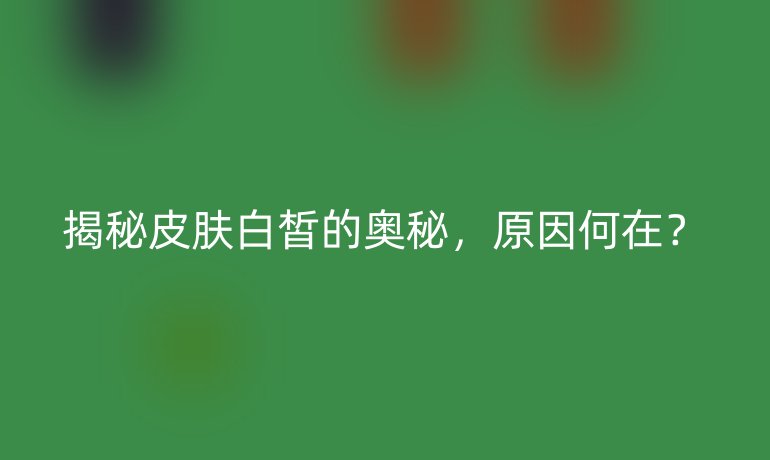 揭秘皮肤白皙的奥秘，原因何在？